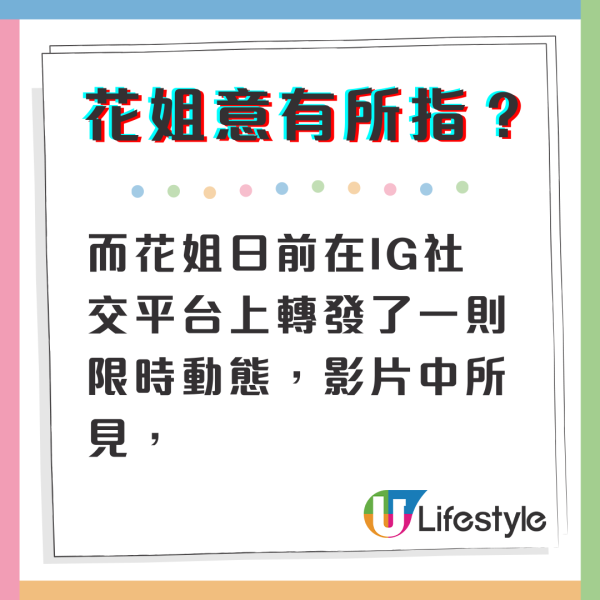 花姐意有所指？

而花姐日前在IG社交平台上轉發了一則限時動態，影片中所見，

U Lifestyle